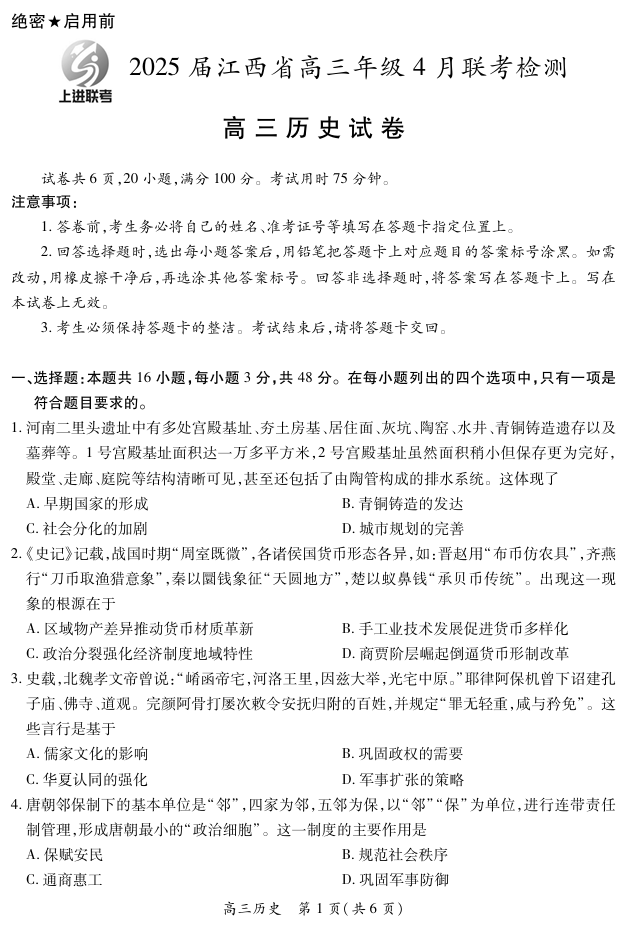 绝密★启用前

上进联考

2025 届江西省高三年级 4 月联考检测

高三历史试卷

试卷共 6 页，20 小题，满分 100 分。考试用时 75 分钟。

注意事项：

1. 答卷前，考生务必将自己的姓名、准考证号等填写在答题卡指定位置上。

2. 回答选择题时，选出每小题答案后，用铅笔把答题卡上对应题目的答案标号涂黑。如需改动，用橡皮擦干净后，再选涂其他答案标号。回答非选择题时，将答案写在答题卡上。写在本试卷上无效。

3. 考生必须保持答题卡的整洁。考试结束后，请将答题卡交回。

一、选择题：本题共 16 小题，每小题 3 分，共 48 分。在每小题列出的四个选项中，只有一项是符合题目要求的。

1. 河南二里头遗址中有多处宫殿基址、夯土房基、居住面、灰坑、陶窑、水井、青铜铸造遗存以及墓葬等。1 号宫殿基址面积达一万多平方米，2 号宫殿基址虽然面积稍小但保存更为完好，殿堂、走廊、庭院等结构清晰可见，甚至还包括了由陶管构成的排水系统。这体现了

A. 早期国家的形成

B. 青铜铸造的发达

C. 社会分化的加剧

D. 城市规划的完善

2.《史记》记载，战国时期“周室既微”，各诸侯国货币形态各异，如：晋赵用“布币仿农具”，齐燕行“刀币取渔猎意象”，秦以圜钱象征“天圆地方”，楚以蚁鼻钱“承贝币传统”。出现这一现象的根源在于

A. 区域物产差异推动货币材质革新

B. 手工业技术发展促进货币多样化

C. 政治分裂强化经济制度地域特性

D. 商贾阶层崛起倒逼货币形制改革

3. 史载，北魏孝文帝曾说：“崤函帝宅，河洛王里，因兹大举，光宅中原。”耶律阿保机曾下诏建孔子庙、佛寺、道观。完颜阿骨打屡次敕令安抚归附的百姓，并规定“罪无轻重，咸与矜免”。这些言行是基于

A. 儒家文化的影响

B. 巩固政权的需要

C. 华夏认同的强化

D. 军事扩张的策略

4. 唐朝邻保制下的基本单位是“邻”，四家为邻，五邻为保，以“邻”“保”为单位，进行连带责任制管理，形成唐朝最小的“政治细胞”。这一制度的主要作用是

A. 保赋安民

B. 规范社会秩序

C. 通商惠工

D. 巩固军事防御

高三历史 第 1 页(共 6 页)